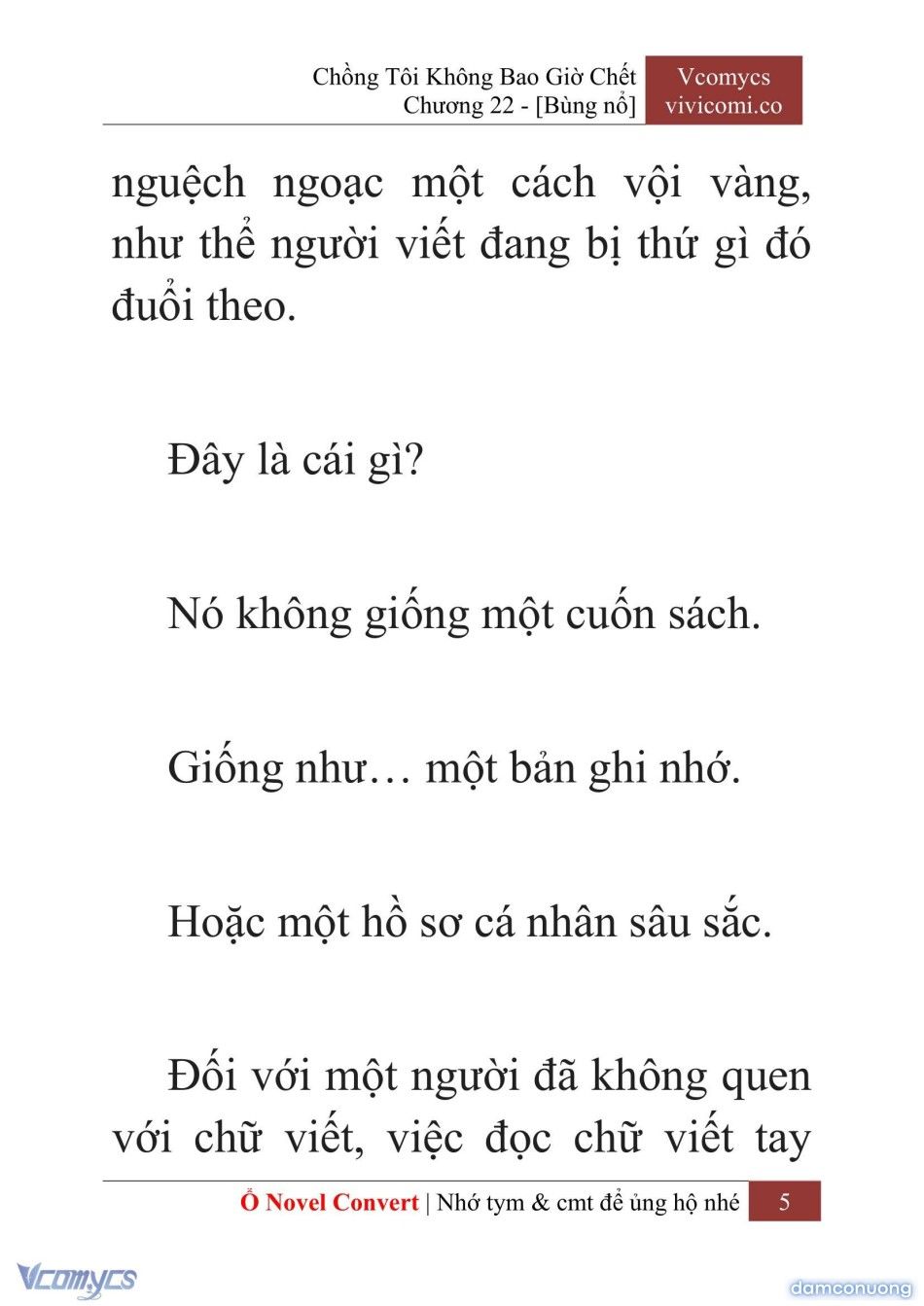 Chồng Tôi Không Bao Giờ Chết
Chương 22 - [Bùng nổ]

Vcomycs
vivicomi.co

nguệch ngoạc một cách vội vàng, như thể người viết đang bị thứ gì đó đuổi theo.

Đây là cái gì?

Nó không giống một cuốn sách.

Giống như… một bản ghi nhớ.

Hoặc một hồ sơ cá nhân sâu sắc.

Đối với một người đã không quen với chữ viết, việc đọc chữ viết tay

Ổ Novel Convert | Nhớ tym & cmt để ủng hộ nhé 5

Vcomycs

damconuong